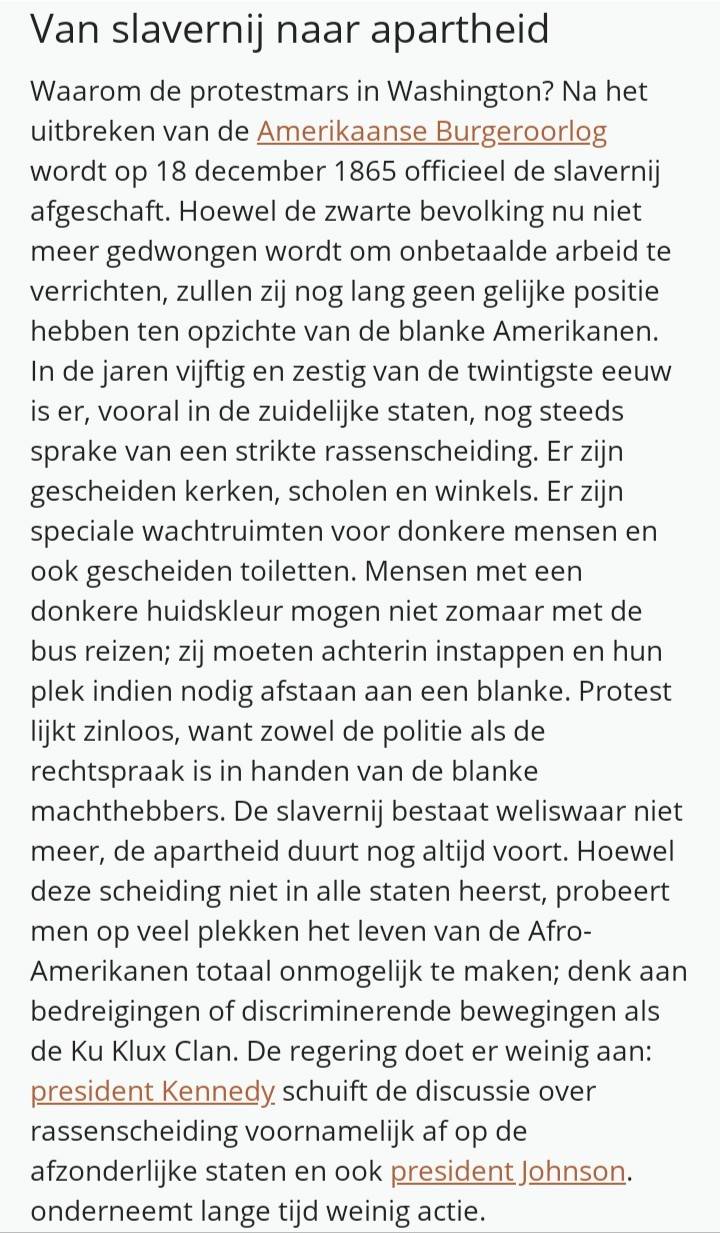 Van slavernij naar apartheid

Waarom de protestmars in Washington? Na het uitbreken van de Amerikaanse Burgeroorlog wordt op 18 december 1865 officieel de slavernij afgeschaft. Hoewel de zwarte bevolking nu niet meer gedwongen wordt om onbetaalde arbeid te verrichten, zullen zij nog lang geen gelijke positie hebben ten opzichte van de blanke Amerikanen. In de jaren vijftig en zestig van de twintigste eeuw is er, vooral in de zuidelijke staten, nog steeds sprake van een strikte rassenscheiding. Er zijn gescheiden kerken, scholen en winkels. Er zijn speciale wachtruimten voor donkere mensen en ook gescheiden toiletten. Mensen met een donkere huidskleur mogen niet zomaar met de bus reizen; zij moeten achterin instappen en hun plek indien nodig afstaan aan een blanke. Protest lijkt zinloos, want zowel de politie als de rechtspraak is in handen van de blanke machthebbers. De slavernij bestaat weliswaar niet meer, de apartheid duurt nog altijd voort. Hoewel deze scheiding niet in alle staten heerst, probeert men op veel plekken het leven van de Afro-Amerikanen totaal onmogelijk te maken; denk aan bedreigingen of discriminerende bewegingen als de Ku Klux Clan. De regering doet er weinig aan: president Kennedy schuift de discussie over rassenscheiding voornamelijk af op de afzonderlijke staten en ook president Johnson. onderneemt lange tijd weinig actie.